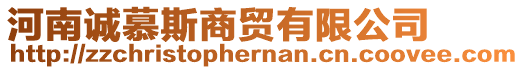 河南诚慕斯商贸有限公司
http://zzchristophernan.cn.coovee.com